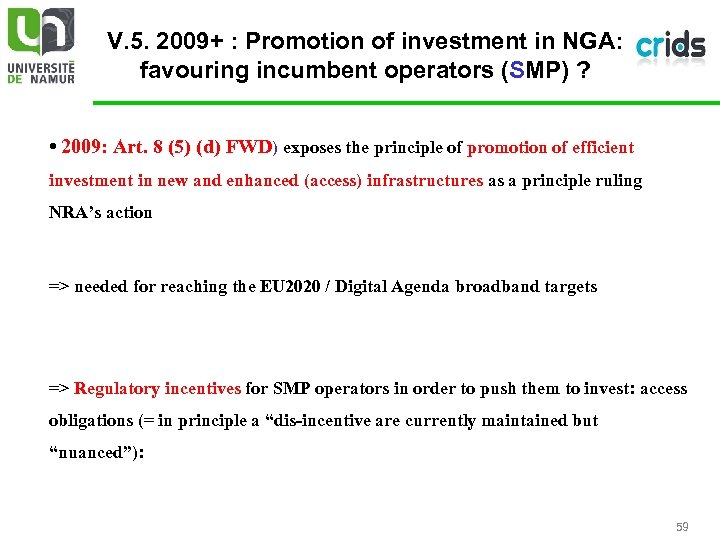 UNIVERSITÉ DE NAMUR

V.5. 2009+ : Promotion of investment in NGA: favouring incumbent operators (SMP) ?

crids

• 2009: Art. 8 (5) (d) FWD) exposes the principle of promotion of efficient investment in new and enhanced (access) infrastructures as a principle ruling NRA's action

=> needed for reaching the EU2020 / Digital Agenda broadband targets

=> Regulatory incentives for SMP operators in order to push them to invest: access obligations (= in principle a "dis-incentive are currently maintained but "nuanced"):

59